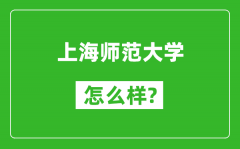 上海师范大学

怎么样?